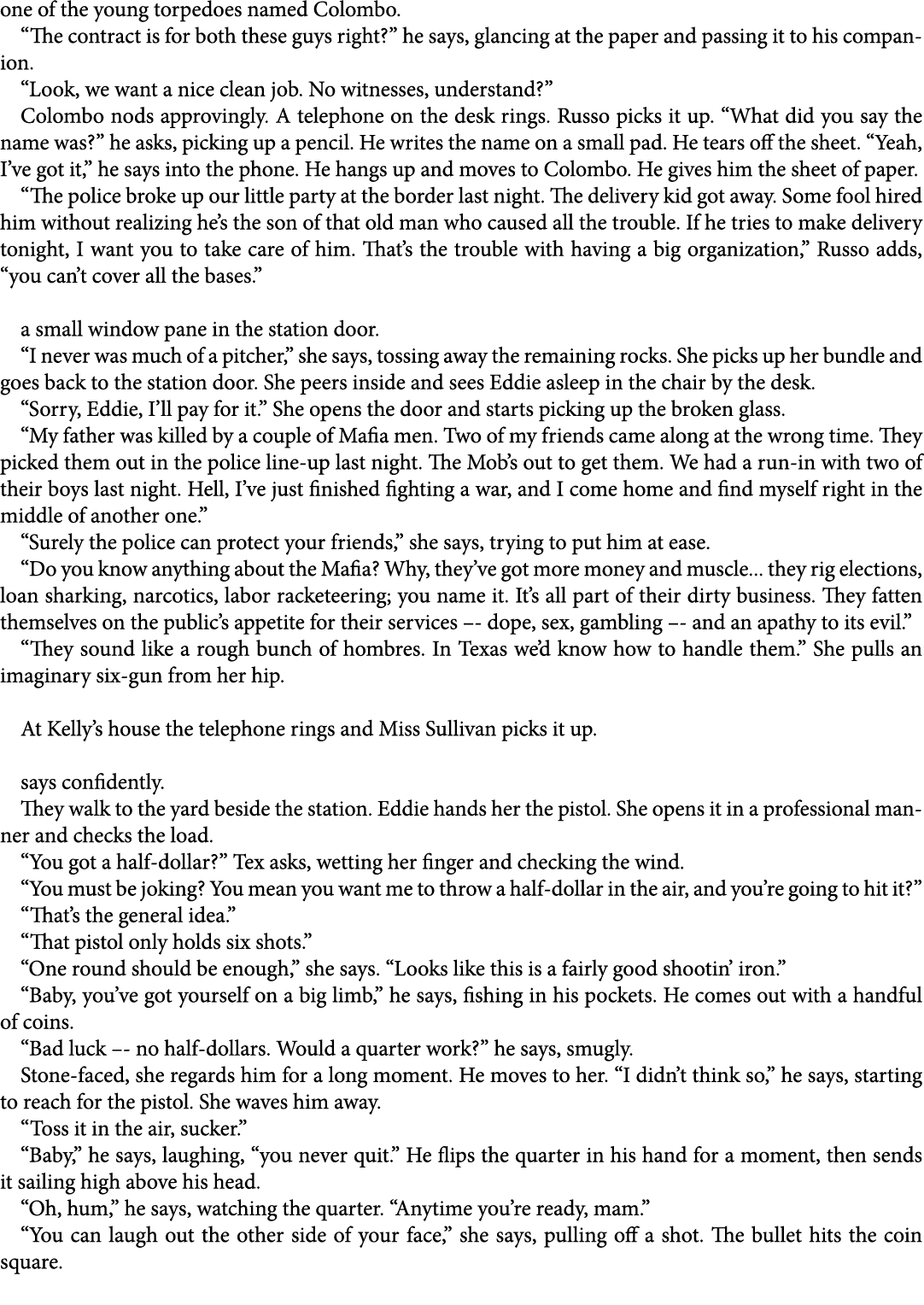 one of the young torpedoes named Colombo.

“The contract is for both these guys right?” he says, glancing at the paper and passing it to his companion.

“Look, we want a nice clean job. No witnesses, understand?”

Colombo nods approvingly. A telephone on the desk rings. Russo picks it up. “What did you say the name was?” he asks, picking up a pencil. He writes the name on a small pad. He tears off the sheet. “Yeah, I’ve got it,” he says into the phone. He hangs up and moves to Colombo. He gives him the sheet of paper.

“The police broke up our little party at the border last night. The delivery kid got away. Some fool hired him without realizing he’s the son of that old man who caused all the trouble. If he tries to make delivery tonight, I want you to take care of him. That’s the trouble with having a big organization,” Russo adds, “you can’t cover all the bases.”

a small window pane in the station door.

“I never was much of a pitcher,” she says, tossing away the remaining rocks. She picks up her bundle and goes back to the station door. She peers inside and sees Eddie asleep in the chair by the desk.

“Sorry, Eddie, I’ll pay for it.” She opens the door and starts picking up the broken glass.

“My father was killed by a couple of Mafia men. Two of my friends came along at the wrong time. They picked them out in the police line-up last night. The Mob’s out to get them. We had a run-in with two of their boys last night. Hell, I’ve just finished fighting a war, and I come home and find myself right in the middle of another one.”

“Surely the police can protect your friends,” she says, trying to put him at ease.

“Do you know anything about the Mafia? Why, they’ve got more money and muscle... they rig elections, loan sharking, narcotics, labor racketeering; you name it. It’s all part of their dirty business. They fatten themselves on the public’s appetite for their services –- dope, sex, gambling –- and an apathy to its evil.”

“They sound like a rough bunch of hombres. In Texas we’d know how to handle them.” She pulls an imaginary six-gun from her hip.

At Kelly’s house the telephone rings and Miss Sullivan picks it up.

says confidently.

They walk to the yard beside the station. Eddie hands her the pistol. She opens it in a professional manner and checks the load.

“You got a half-dollar?” Tex asks, wetting her finger and checking the wind.

“You must be joking? You mean you want me to throw a half-dollar in the air, and you’re going to hit it?”

“That’s the general idea.”

“That pistol only holds six shots.”

“One round should be enough,” she says. “Looks like this is a fairly good shootin’ iron.”

“Baby, you’ve got yourself on a big limb,” he says, fishing in his pockets. He comes out with a handful of coins.

“Bad luck –- no half-dollars. Would a quarter work?” he says, smugly.

Stone-faced, she regards him for a long moment. He moves to her. “I didn’t think so,” he says, starting to reach for the pistol. She waves him away.

“Toss it in the air, sucker.”

“Baby,” he says, laughing, “you never quit.” He flips the quarter in his hand for a moment, then sends it sailing high above his head.

“Oh, hum,” he says, watching the quarter. “Anytime you’re ready, mam.”

“You can laugh out the other side of your face,” she says, pulling off a shot. The bullet hits the coin square.